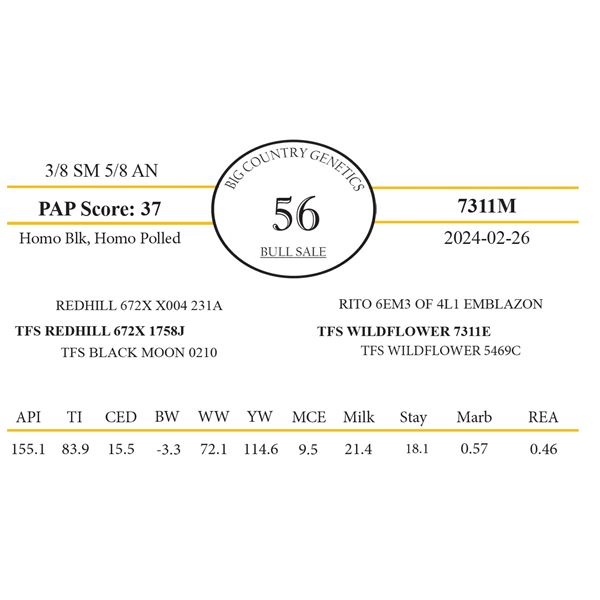 3/8 SM 5/8 AN

PAP Score: 37

Homo Blk, Homo Polled

BIG COUNTRY GENETICS

56

BULL SALE

7311M

2024-02-26

REDHILL 672X X004 231A

TFS REDHILL 672X 1758J

TFS BLACK MOON 0210

RITO 6EM3 OF 4L1 EMBLAZON

TFS WILDFLOWER 7311E

TFS WILDFLOWER 5469C

| API | TI | CED | BW | WW | YW | MCE | Milk | Stay | Marb | REA |
|---|---|---|---|---|---|---|---|---|---|---|
| 155.1 | 83.9 | 15.5 | -3.3 | 72.1 | 114.6 | 9.5 | 21.4 | 18.1 | 0.57 | 0.46 |